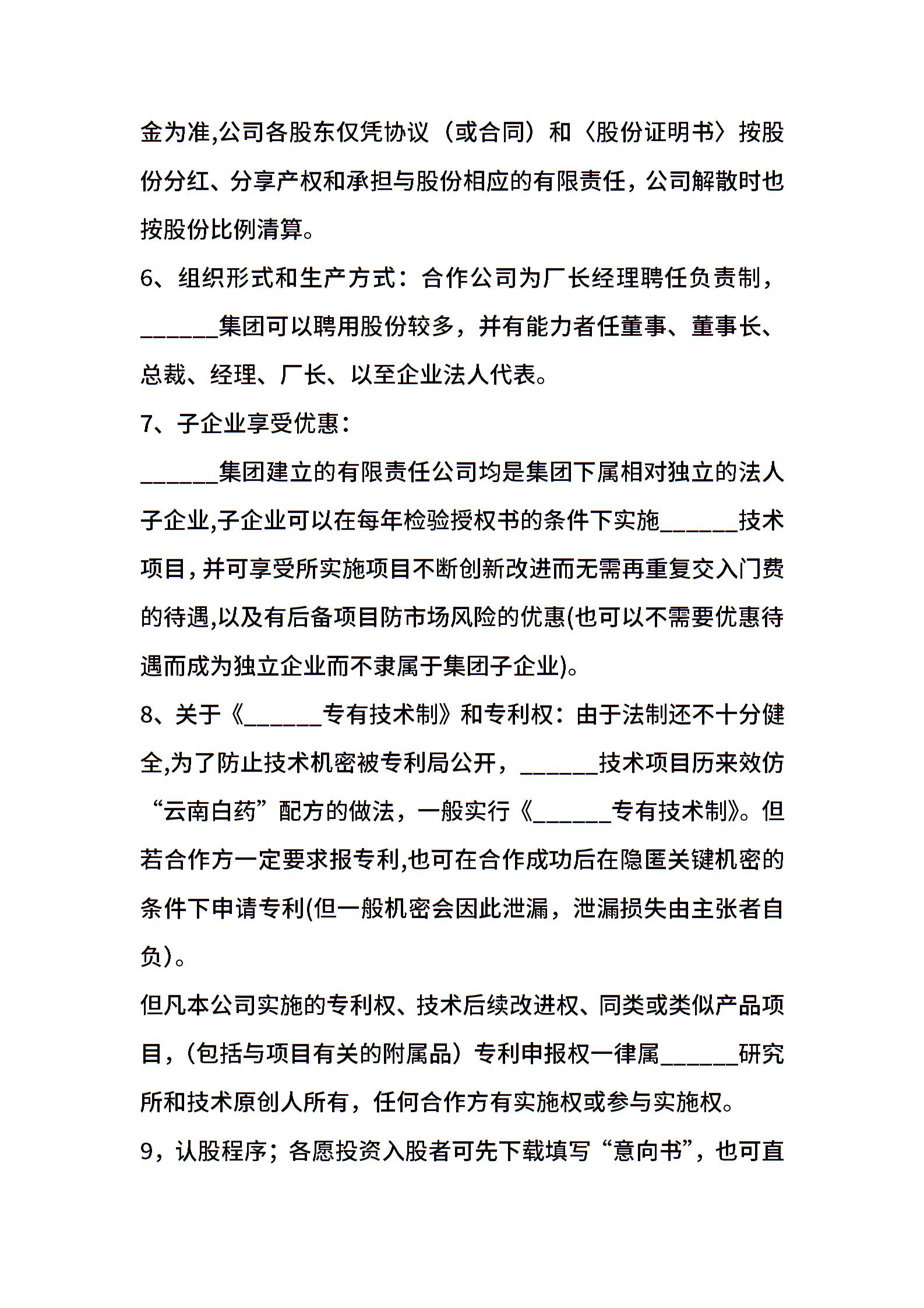 金为准,公司各股东仅凭协议（或合同）和〈股份证明书〉按股份分红、分享产权和承担与股份相应的有限责任，公司解散时也按股份比例清算。

6、组织形式和生产方式：合作公司为厂长经理聘任负责制，______集团可以聘用股份较多，并有能力者任董事、董事长、总裁、经理、厂长、以至企业法人代表。

7、子企业享受优惠：

______集团建立的有限责任公司均是集团下属相对独立的法人子企业,子企业可以在每年检验授权书的条件下实施______技术项目，并可享受所实施项目不断创新改进而无需再重复交入门费的待遇,以及有后备项目防市场风险的优惠(也可以不需要优惠待遇而成为独立企业而不隶属于集团子企业)。

8、关于《______专有技术制》和专利权：由于法制还不十分健全,为了防止技术机密被专利局公开，______技术项目历来效仿“云南白药”配方的做法，一般实行《______专有技术制》。但若合作方一定要求报专利,也可在合作成功后在隐匿关键机密的条件下申请专利(但一般机密会因此泄漏，泄漏损失由主张者自负)。

但凡本公司实施的专利权、技术后续改进权、同类或类似产品项目，(包括与项目有关的附属品）专利申报权一律属______研究所和技术原创人所有，任何合作方有实施权或参与实施权。

9，认股程序；各愿投资入股者可先下载填写“意向书”，也可直